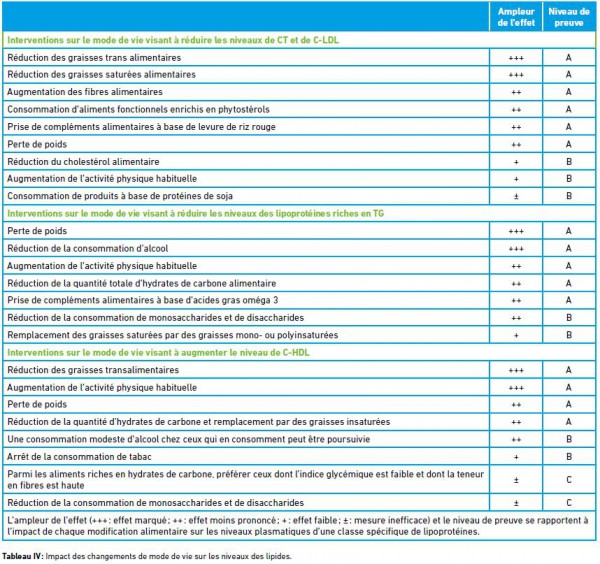 |  | Ampleur de l'effet | Niveau de preuve |
|---|---|---|
| Interventions sur le mode de vie visant à réduire les niveaux de CT et de C-LDL |  |  |
| Réduction des graisses trans alimentaires | +++ | A |
| Réduction des graisses saturées alimentaires | +++ | A |
| Augmentation des fibres alimentaires | ++ | A |
| Consommation d'aliments fonctionnels enrichis en phytostérols | ++ | A |
| Prise de compléments alimentaires à base de levure de riz rouge | ++ | A |
| Perte de poids | ++ | A |
| Réduction du cholestérol alimentaire | + | B |
| Augmentation de l'activité physique habituelle | + | B |
| Consommation de produits à base de protéines de soja | ± | B |
| Interventions sur le mode de vie visant à réduire les niveaux des lipoprotéines riches en TG |  |  |
| Perte de poids | +++ | A |
| Réduction de la consommation d'alcool | +++ | A |
| Augmentation de l'activité physique habituelle | ++ | A |
| Réduction de la quantité totale d'hydrates de carbone alimentaire | ++ | A |
| Prise de compléments alimentaires à base d'acides gras oméga 3 | ++ | A |
| Réduction de la consommation de monosaccharides et de disaccharides | ++ | B |
| Remplacement des graisses saturées par des graisses mono- ou polyinsaturées | + | B |
| Interventions sur le mode de vie visant à augmenter le niveau de C-HDL |  |  |
| Réduction des graisses transalimentaires | +++ | A |
| Augmentation de l'activité physique habituelle | +++ | A |
| Perte de poids | ++ | A |
| Réduction de la quantité d'hydrates de carbone et remplacement par des graisses insaturées | ++ | A |
| Une consommation modeste d'alcool chez ceux qui en consomment peut être poursuivie | ++ | B |
| Arrêt de la consommation de tabac | + | B |
| Parmi les aliments riches en hydrates de carbone, préférer ceux dont l'indice glycémique est faible et dont la teneur en fibres est haute | ± | C |
| Réduction de la consommation de monosaccharides et de disaccharides | ± | C |
| L'ampleur de l'effet (+++: effet marqué; ++: effet moins prononcé; +: effet faible; ±: mesure inefficace) et le niveau de preuve se rapportent à l'impact de chaque modification alimentaire sur les niveaux plasmatiques d'une classe spécifique de lipoprotéines. |  |  |

Tableau IV: Impact des changements de mode de vie sur les niveaux des lipides.